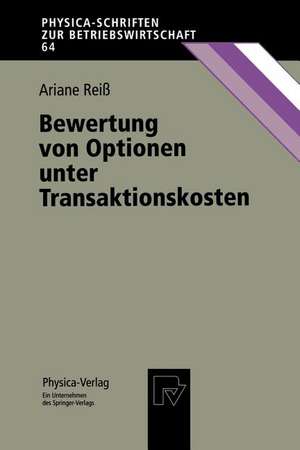 PHYSICA-SCHRIFTEN
ZUR BETRIEBSWIRTSCHAFT
64

Ariane Reiß

Bewertung von Optionen unter Transaktionskosten

Physica-Verlag
Ein Unternehmen
des Springer-Verlags